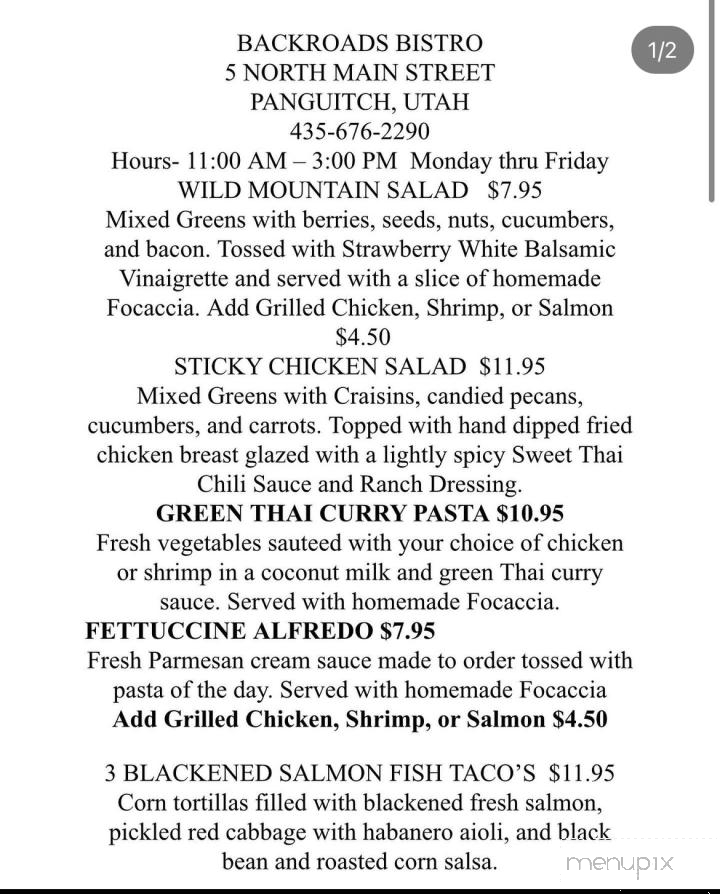 1/2

BACKROADS BISTRO
5 NORTH MAIN STREET
PANGUITCH, UTAH
435-676-2290
Hours- 11:00 AM – 3:00 PM Monday thru Friday

WILD MOUNTAIN SALAD $7.95
Mixed Greens with berries, seeds, nuts, cucumbers, and bacon. Tossed with Strawberry White Balsamic Vinaigrette and served with a slice of homemade Focaccia. Add Grilled Chicken, Shrimp, or Salmon $4.50

STICKY CHICKEN SALAD $11.95
Mixed Greens with Craisins, candied pecans, cucumbers, and carrots. Topped with hand dipped fried chicken breast glazed with a lightly spicy Sweet Thai Chili Sauce and Ranch Dressing.

GREEN THAI CURRY PASTA $10.95
Fresh vegetables sauteed with your choice of chicken or shrimp in a coconut milk and green Thai curry sauce. Served with homemade Focaccia.

FETTUCCINE ALFREDO $7.95
Fresh Parmesan cream sauce made to order tossed with pasta of the day. Served with homemade Focaccia
Add Grilled Chicken, Shrimp, or Salmon $4.50

3 BLACKENED SALMON FISH TACO'S $11.95
Corn tortillas filled with blackened fresh salmon, pickled red cabbage with habanero aioli, and black bean and roasted corn salsa.

menupix